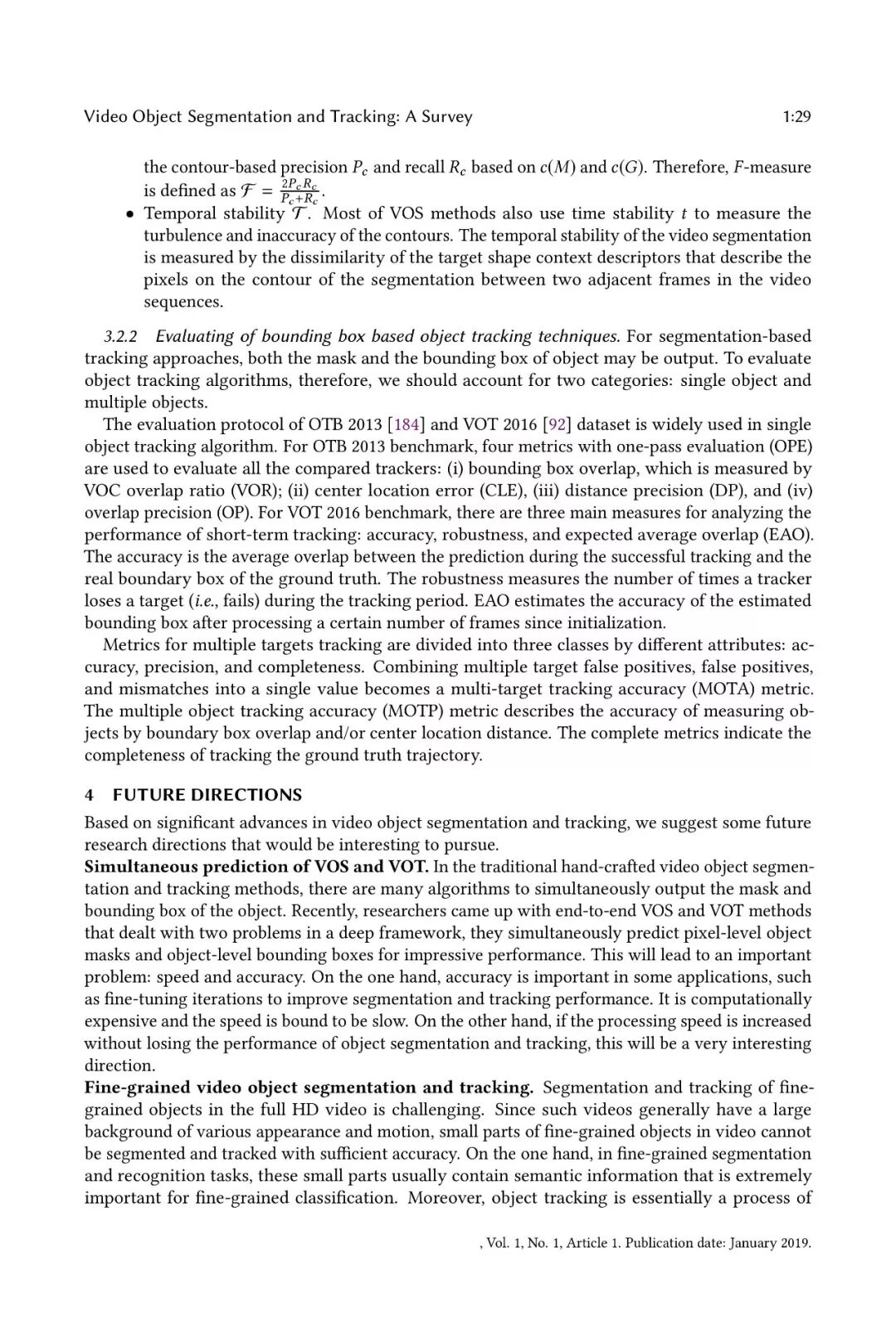 Video Object Segmentation and Tracking: A Survey 1:29

the contour-based precision $P_c$ and recall $R_c$ based on $c(M)$ and $c(G)$. Therefore, $F$-measure is defined as $\mathcal{F} = \frac{2P_cR_c}{P_c+R_c}$.

• Temporal stability $\mathcal{T}$. Most of VOS methods also use time stability $t$ to measure the turbulence and inaccuracy of the contours. The temporal stability of the video segmentation is measured by the dissimilarity of the target shape context descriptors that describe the pixels on the contour of the segmentation between two adjacent frames in the video sequences.

3.2.2 Evaluating of bounding box based object tracking techniques. For segmentation-based tracking approaches, both the mask and the bounding box of object may be output. To evaluate object tracking algorithms, therefore, we should account for two categories: single object and multiple objects.

The evaluation protocol of OTB 2013 [184] and VOT 2016 [92] dataset is widely used in single object tracking algorithm. For OTB 2013 benchmark, four metrics with one-pass evaluation (OPE) are used to evaluate all the compared trackers: (i) bounding box overlap, which is measured by VOC overlap ratio (VOR); (ii) center location error (CLE), (iii) distance precision (DP), and (iv) overlap precision (OP). For VOT 2016 benchmark, there are three main measures for analyzing the performance of short-term tracking: accuracy, robustness, and expected average overlap (EAO). The accuracy is the average overlap between the prediction during the successful tracking and the real boundary box of the ground truth. The robustness measures the number of times a tracker loses a target (i.e., fails) during the tracking period. EAO estimates the accuracy of the estimated bounding box after processing a certain number of frames since initialization.

Metrics for multiple targets tracking are divided into three classes by different attributes: accuracy, precision, and completeness. Combining multiple target false positives, false positives, and mismatches into a single value becomes a multi-target tracking accuracy (MOTA) metric. The multiple object tracking accuracy (MOTP) metric describes the accuracy of measuring objects by boundary box overlap and/or center location distance. The complete metrics indicate the completeness of tracking the ground truth trajectory.

4 FUTURE DIRECTIONS

Based on significant advances in video object segmentation and tracking, we suggest some future research directions that would be interesting to pursue.

Simultaneous prediction of VOS and VOT. In the traditional hand-crafted video object segmentation and tracking methods, there are many algorithms to simultaneously output the mask and bounding box of the object. Recently, researchers came up with end-to-end VOS and VOT methods that dealt with two problems in a deep framework, they simultaneously predict pixel-level object masks and object-level bounding boxes for impressive performance. This will lead to an important problem: speed and accuracy. On the one hand, accuracy is important in some applications, such as fine-tuning iterations to improve segmentation and tracking performance. It is computationally expensive and the speed is bound to be slow. On the other hand, if the processing speed is increased without losing the performance of object segmentation and tracking, this will be a very interesting direction.

Fine-grained video object segmentation and tracking. Segmentation and tracking of fine-grained objects in the full HD video is challenging. Since such videos generally have a large background of various appearance and motion, small parts of fine-grained objects in video cannot be segmented and tracked with sufficient accuracy. On the one hand, in fine-grained segmentation and recognition tasks, these small parts usually contain semantic information that is extremely important for fine-grained classification. Moreover, object tracking is essentially a process of

, Vol. 1, No. 1, Article 1. Publication date: January 2019.